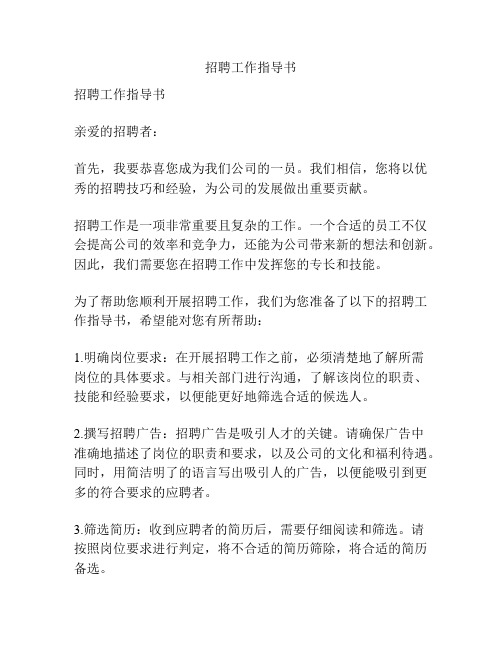 招聘工作指导书

招聘工作指导书

亲爱的招聘者：

首先，我要恭喜您成为我们公司的一员。我们相信，您将以优秀的招聘技巧和经验，为公司的发展做出重要贡献。

招聘工作是一项非常重要且复杂的工作。一个合适的员工不仅会提高公司的效率和竞争力，还能为公司带来新的想法和创新。因此，我们需要您在招聘工作中发挥您的专长和技能。

为了帮助您顺利开展招聘工作，我们为您准备了以下的招聘工作指导书，希望能对您有所帮助：

1.明确岗位要求：在开展招聘工作之前，必须清楚地了解所需岗位的具体要求。与相关部门进行沟通，了解该岗位的职责、技能和经验要求，以便能更好地筛选合适的候选人。

2.撰写招聘广告：招聘广告是吸引人才的关键。请确保广告中准确地描述了岗位的职责和要求，以及公司的文化和福利待遇。同时，用简洁明了的语言写出吸引人的广告，以便能吸引到更多的符合要求的应聘者。

3.筛选简历：收到应聘者的简历后，需要仔细阅读和筛选。请按照岗位要求进行判定，将不合适的简历筛除，将合适的简历备选。